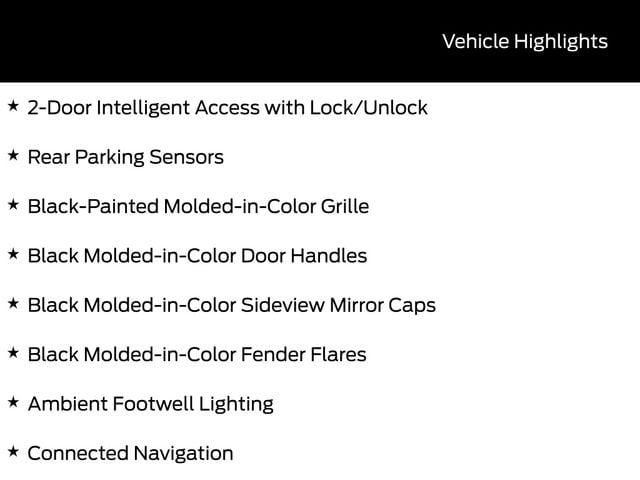 Vehicle Highlights

★ 2-Door Intelligent Access with Lock/Unlock

★ Rear Parking Sensors

★ Black-Painted Molded-in-Color Grille

★ Black Molded-in-Color Door Handles

★ Black Molded-in-Color Sideview Mirror Caps

★ Black Molded-in-Color Fender Flares

★ Ambient Footwell Lighting

★ Connected Navigation